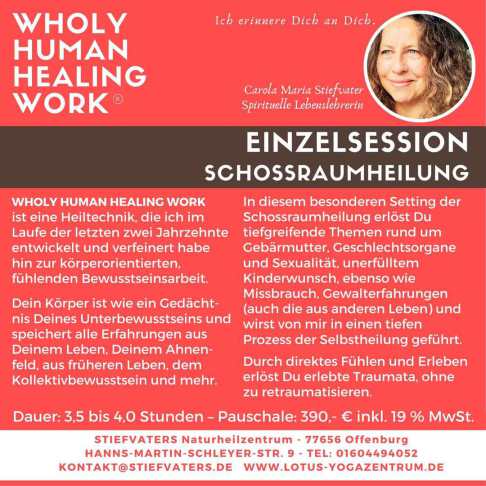 WHOLY
HUMAN
HEALING
WORK®

Ich erinnere Dich an Dich.

Carola Maria Stiefvater
Spirituelle Lebenslehrerin

EINZELSESSION
SCHOSSRAUMHEILUNG

WHOLY HUMAN HEALING WORK ist eine Heiltechnik, die ich im Laufe der letzten zwei Jahrzehnte entwickelt und verfeinert habe hin zur körperorientierten, fühlenden Bewusstseinsarbeit.

Dein Körper ist wie ein Gedächtnis Deines Unterbewusstseins und speichert alle Erfahrungen aus Deinem Leben, Deinem Ahnenfeld, aus früheren Leben, dem Kollektivbewusstsein und mehr.

In diesem besonderen Setting der Schossraumheilung erlöst Du tiefgreifende Themen rund um Gebärmutter, Geschlechtsorgane und Sexualität, unerfülltem Kinderwunsch, ebenso wie Missbrauch, Gewalterfahrungen (auch die aus anderen Leben) und wirst von mir in einen tiefen Prozess der Selbstheilung geführt.

Durch direktes Fühlen und Erleben erlöst Du erlebte Traumata, ohne zu retraumatisieren.

Dauer: 3,5 bis 4,0 Stunden – Pauschale: 390,- € inkl. 19 % MwSt.

STIEFVATERS Naturheilzentrum - 77656 Offenburg
HANNS-MARTIN-SCHLEYER-STR. 9 - TEL: 01604494052
KONTAKT@STIEFVATERS.DE WWW.LOTUS-YOGAZENTRUM.DE